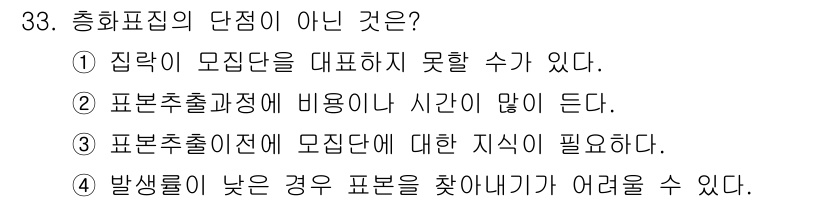 33. 층화표집의 단점이 아닌 것은?

① 집락이 모집단을 대표하지 못할 수가 있다.

② 표본추출과정에 비용이나 시간이 많이 든다.

③ 표본추출이전에 모집단에 대한 지식이 필요하다.

④ 발생률이 낮은 경우 표본을 찾아내기가 어려울 수 있다.